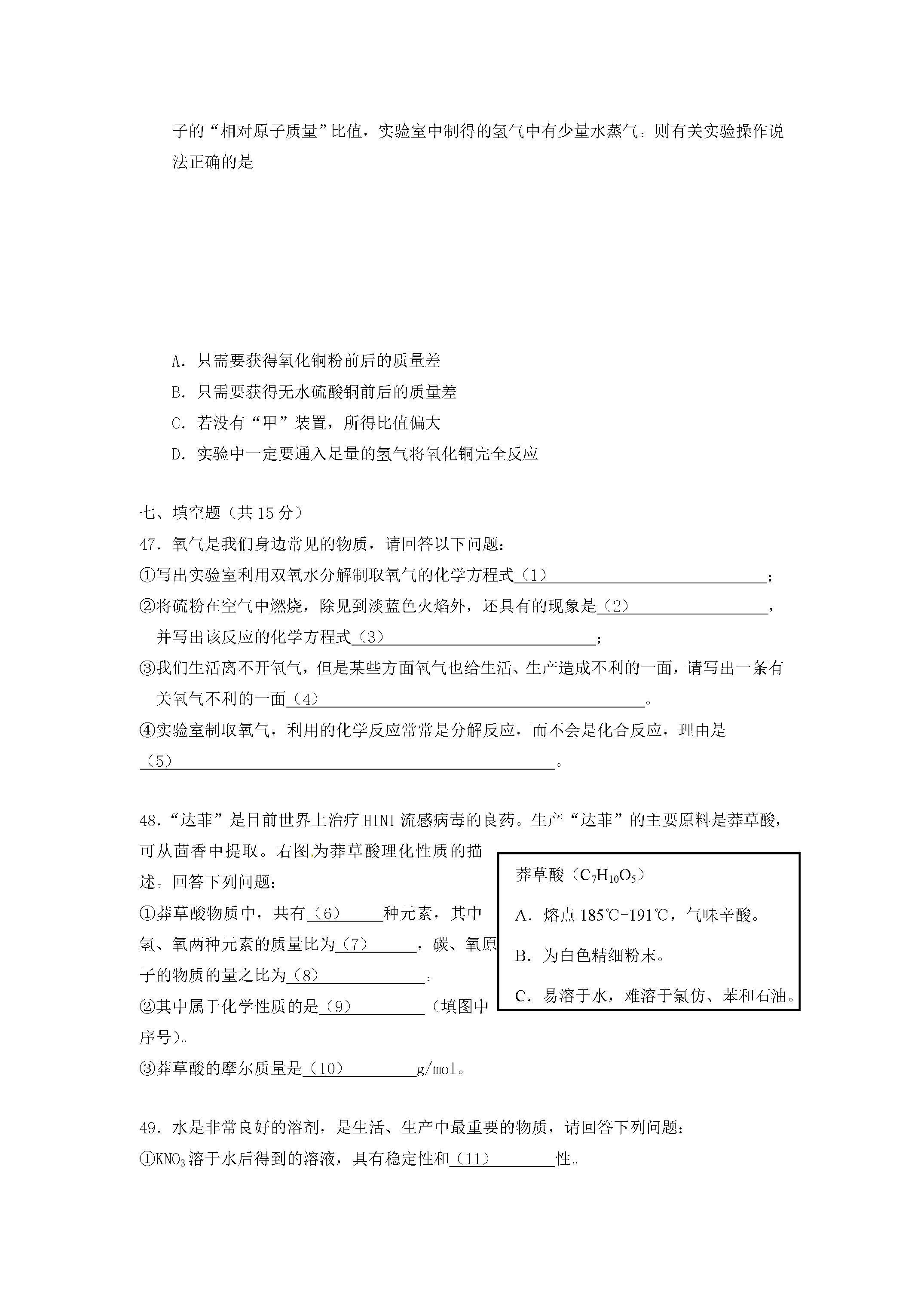 子的“相对原子质量”比值，实验室中制得的氢气中有少量水蒸气。则有关实验操作说法正确的是

A．只需要获得氧化铜粉前后的质量差

B．只需要获得无水硫酸铜前后的质量差

C．若没有“甲”装置，所得比值偏大

D．实验中一定要通入足量的氢气将氧化铜完全反应

七、填空题（共15分）

47．氧气是我们身边常见的物质，请回答以下问题：

①写出实验室利用双氧水分解制取氧气的化学方程式（1）____；

②将硫粉在空气中燃烧，除见到淡蓝色火焰外，还具有的现象是（2）____，并写出该反应的化学方程式（3）____；

③我们生活离不开氧气，但是某些方面氧气也给生活、生产造成不利的一面，请写出一条有关氧气不利的一面（4）____。

④实验室制取氧气，利用的化学反应常常是分解反应，而不会是化合反应，理由是（5）____。

48．“达菲”是目前世界上治疗H1N1流感病毒的良药。生产“达菲”的主要原料是莽草酸，可从茴香中提取。右图为莽草酸理化性质的描述。回答下列问题：

①莽草酸物质中，共有（6）____种元素，其中氢、氧两种元素的质量比为（7）____，碳、氧原子的物质的量之比为（8）____。

②其中属于化学性质的是（9）____（填图中序号）。

③莽草酸的摩尔质量是（10）____g/mol。

莽草酸（$C_7H_{10}O_5$）

A．熔点185℃-191℃，气味辛酸。

B．为白色精细粉末。

C．易溶于水，难溶于氯仿、苯和石油。

49．水是非常良好的溶剂，是生活、生产中最重要的物质，请回答下列问题：

①$KNO_3$溶于水后得到的溶液，具有稳定性和（11）____性。